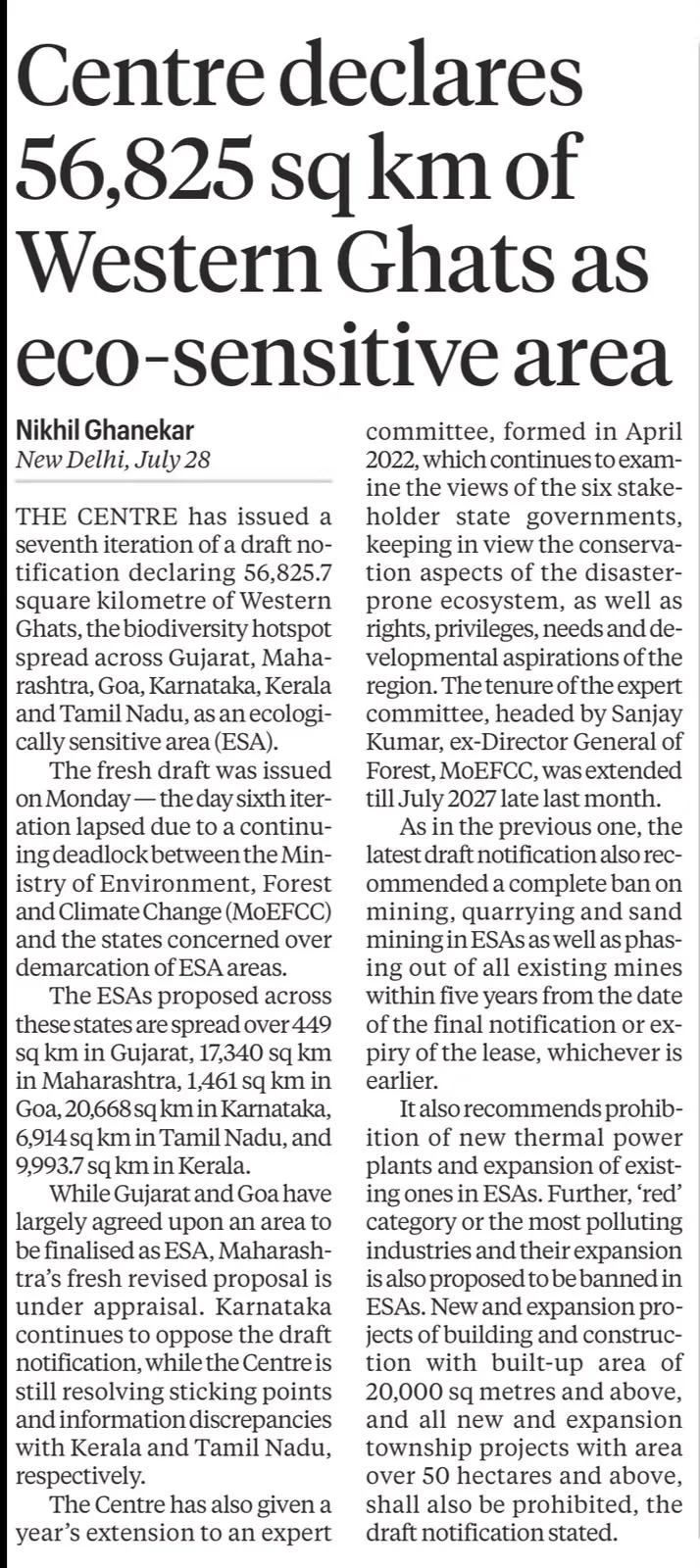 Centre declares 56,825 sq km of Western Ghats as eco-sensitive area

Nikhil Ghanekar
New Delhi, July 28

THE CENTRE has issued a seventh iteration of a draft notification declaring 56,825.7 square kilometre of Western Ghats, the biodiversity hotspot spread across Gujarat, Maharashtra, Goa, Karnataka, Kerala and Tamil Nadu, as an ecologically sensitive area (ESA).

The fresh draft was issued on Monday — the day sixth iteration lapsed due to a continuing deadlock between the Ministry of Environment, Forest and Climate Change (MoEFCC) and the states concerned over demarcation of ESA areas.

The ESAs proposed across these states are spread over 449 sq km in Gujarat, 17,340 sq km in Maharashtra, 1,461 sq km in Goa, 20,668 sq km in Karnataka, 6,914 sq km in Tamil Nadu, and 9,993.7 sq km in Kerala.

While Gujarat and Goa have largely agreed upon an area to be finalised as ESA, Maharashtra's fresh revised proposal is under appraisal. Karnataka continues to oppose the draft notification, while the Centre is still resolving sticking points and information discrepancies with Kerala and Tamil Nadu, respectively.

The Centre has also given a year's extension to an expert committee, formed in April 2022, which continues to examine the views of the six stakeholder state governments, keeping in view the conservation aspects of the disaster-prone ecosystem, as well as rights, privileges, needs and developmental aspirations of the region. The tenure of the expert committee, headed by Sanjay Kumar, ex-Director General of Forest, MoEFCC, was extended till July 2027 late last month.

As in the previous one, the latest draft notification also recommended a complete ban on mining, quarrying and sand mining in ESAs as well as phasing out of all existing mines within five years from the date of the final notification or expiry of the lease, whichever is earlier.

It also recommends prohibition of new thermal power plants and expansion of existing ones in ESAs. Further, 'red' category or the most polluting industries and their expansion is also proposed to be banned in ESAs. New and expansion projects of building and construction with built-up area of 20,000 sq metres and above, and all new and expansion township projects with area over 50 hectares and above, shall also be prohibited, the draft notification stated.